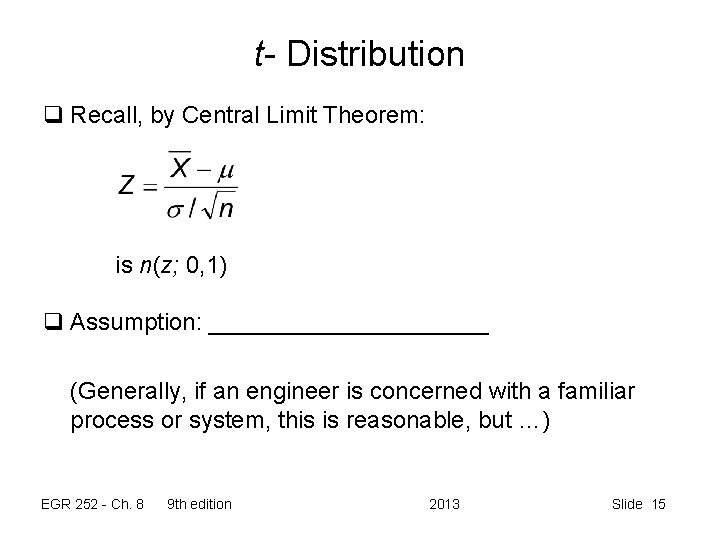 t- Distribution

☐ Recall, by Central Limit Theorem:

$Z = \frac{\overline{X} - \mu}{\sigma / \sqrt{n}}$

is $n(z; 0,1)$

☐ Assumption: ____

(Generally, if an engineer is concerned with a familiar process or system, this is reasonable, but ...)

EGR 252 - Ch. 8 9th edition 2013 Slide 15